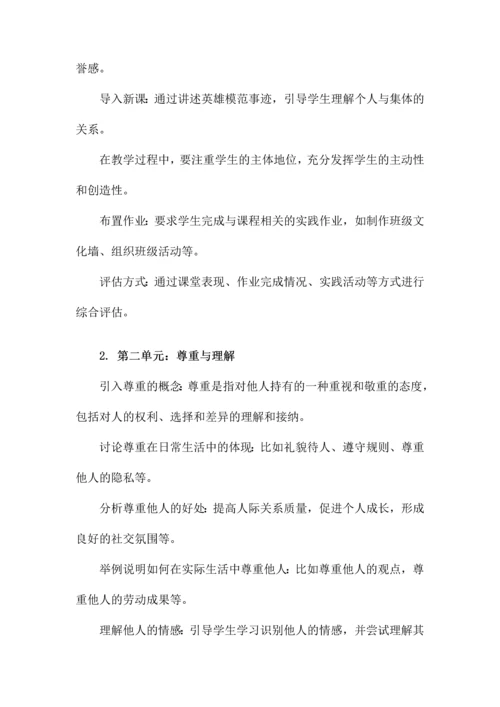 誉感。

导入新课：通过讲述英雄模范事迹，引导学生理解个人与集体的关系。

在教学过程中，要注重学生的主体地位，充分发挥学生的主动性和创造性。

布置作业：要求学生完成与课程相关的实践作业，如制作班级文化墙、组织班级活动等。

评估方式：通过课堂表现、作业完成情况、实践活动等方式进行综合评估。

2. 第二单元：尊重与理解

引入尊重的概念：尊重是指对他人持有的一种重视和敬重的态度，包括对人的权利、选择和差异的理解和接纳。

讨论尊重在日常生活中的体现：比如礼貌待人、遵守规则、尊重他人的隐私等。

分析尊重他人的好处：提高人际关系质量，促进个人成长，形成良好的社交氛围等。

举例说明如何在实际生活中尊重他人：比如尊重他人的观点，尊重他人的劳动成果等。

理解他人的情感：引导学生学习识别他人的情感，并尝试理解其